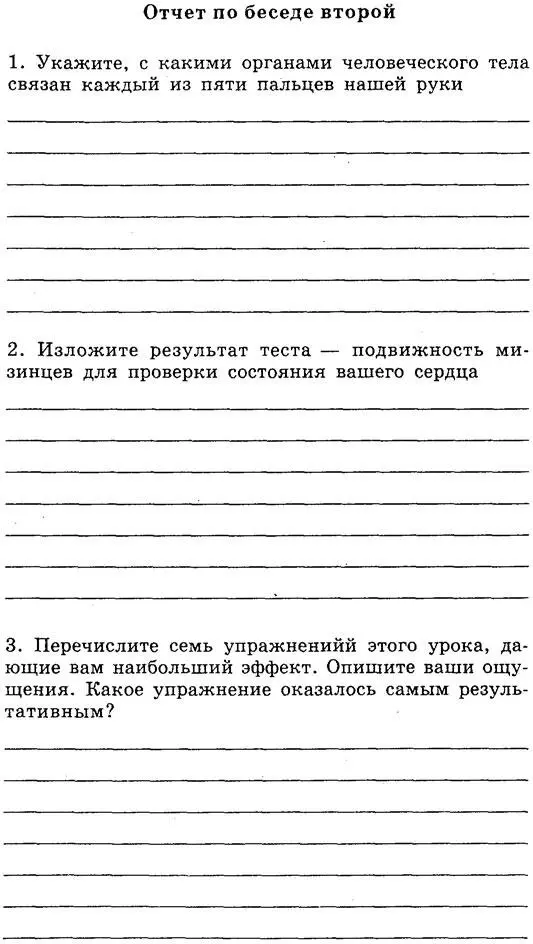 Отчет по беседе второй

1. Укажите, с какими органами человеческого тела связан каждый из пяти пальцев нашей руки

2. Изложите результат теста — подвижность мизинцев для проверки состояния вашего сердца

3. Перечислите семь упражнениий этого урока, дающие вам наибольший эффект. Опишите ваши ощущения. Какое упражнение оказалось самым результативным?